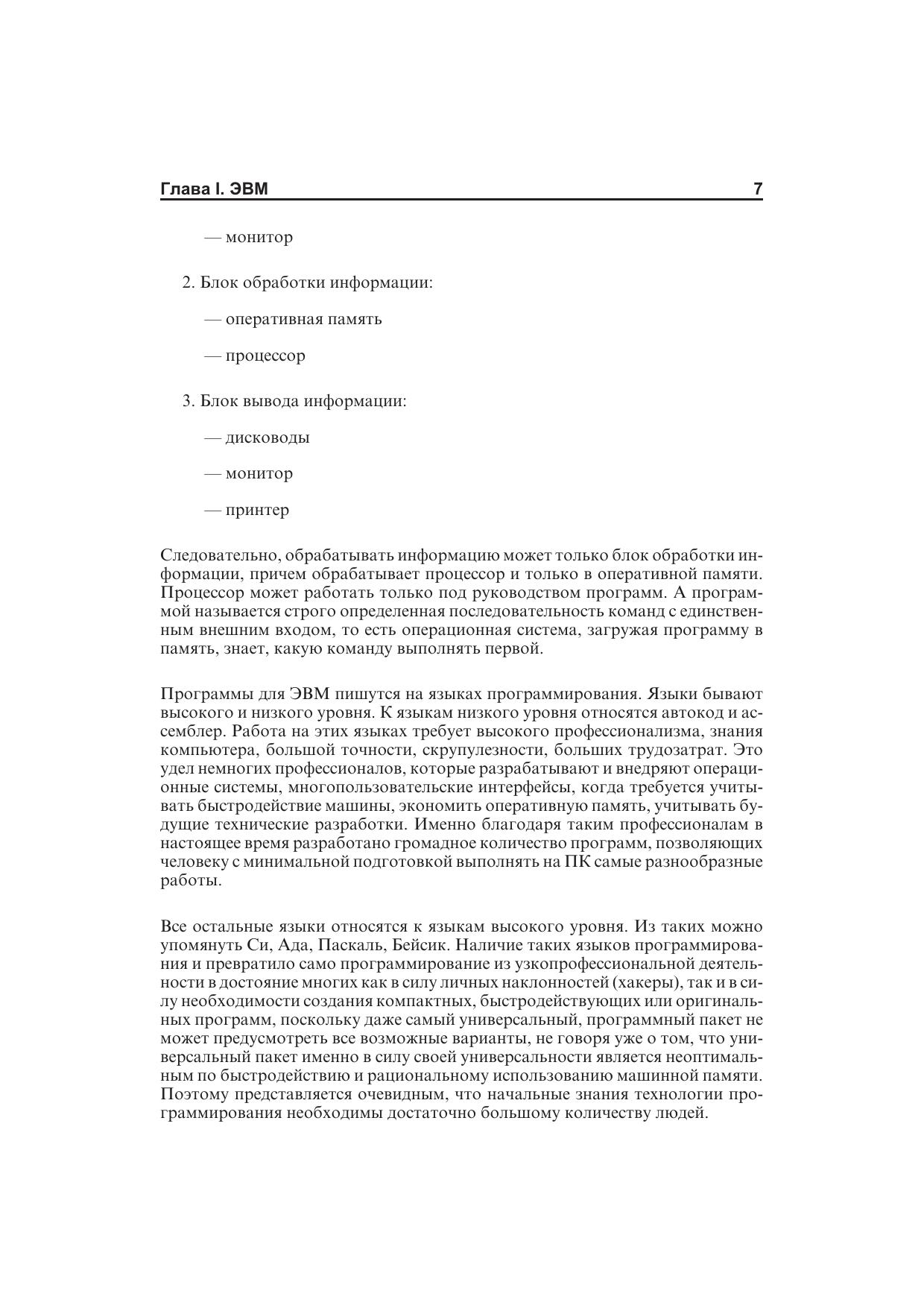 Глава I. ЭВМ 7

— монитор

2. Блок обработки информации:

— оперативная память

— процессор

3. Блок вывода информации:

— дисководы

— монитор

— принтер

Следовательно, обрабатывать информацию может только блок обработки информации, причем обрабатывает процессор и только в оперативной памяти. Процессор может работать только под руководством программ. А программой называется строго определенная последовательность команд с единственным внешним входом, то есть операционная система, загружая программу в память, знает, какую команду выполнять первой.

Программы для ЭВМ пишутся на языках программирования. Языки бывают высокого и низкого уровня. К языкам низкого уровня относятся автокод и ассемблер. Работа на этих языках требует высокого профессионализма, знания компьютера, большой точности, скрупулезности, больших трудозатрат. Это удел немногих профессионалов, которые разрабатывают и внедряют операционные системы, многопользовательские интерфейсы, когда требуется учитывать быстродействие машины, экономить оперативную память, учитывать будущие технические разработки. Именно благодаря таким профессионалам в настоящее время разработано громадное количество программ, позволяющих человеку с минимальной подготовкой выполнять на ПК самые разнообразные работы.

Все остальные языки относятся к языкам высокого уровня. Из таких можно упомянуть Си, Ада, Паскаль, Бейсик. Наличие таких языков программирования и превратило само программирование из узкопрофессиональной деятельности в достояние многих как в силу личных наклонностей (хакеры), так и в силу необходимости создания компактных, быстродействующих или оригинальных программ, поскольку даже самый универсальный, программный пакет не может предусмотреть все возможные варианты, не говоря уже о том, что универсальный пакет именно в силу своей универсальности является неоптимальным по быстродействию и рациональному использованию машинной памяти. Поэтому представляется очевидным, что начальные знания технологии программирования необходимы достаточно большому количеству людей.